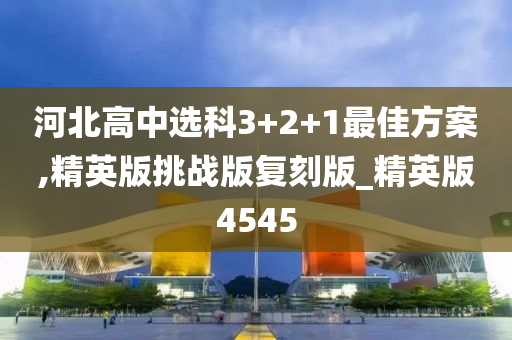 河北高中选科3+2+1最佳方案,精英版挑战版复刻版_精英版4545